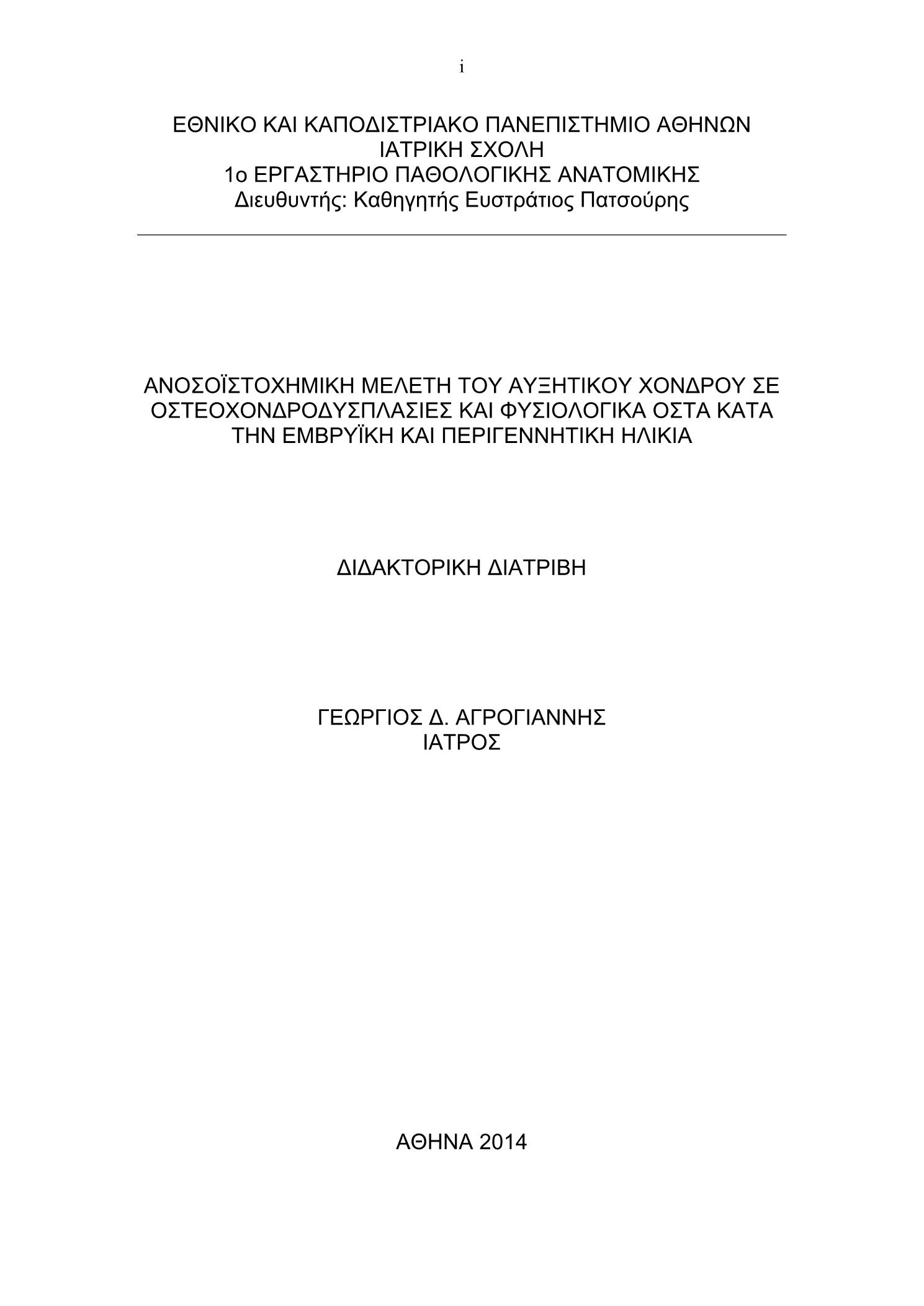 i

ΕΘΝΙΚΟ ΚΑΙ ΚΑΠΟΔΙΣΤΡΙΑΚΟ ΠΑΝΕΠΙΣΤΗΜΙΟ ΑΘΗΝΩΝ
ΙΑΤΡΙΚΗ ΣΧΟΛΗ
1ο ΕΡΓΑΣΤΗΡΙΟ ΠΑΘΟΛΟΓΙΚΗΣ ΑΝΑΤΟΜΙΚΗΣ
Διευθυντής: Καθηγητής Ευστράτιος Πατσούρης

ΑΝΟΣΟΪΣΤΟΧΗΜΙΚΗ ΜΕΛΕΤΗ ΤΟΥ ΑΥΞΗΤΙΚΟΥ ΧΟΝΔΡΟΥ ΣΕ ΟΣΤΕΟΧΟΝΔΡΟΔΥΣΠΛΑΣΙΕΣ ΚΑΙ ΦΥΣΙΟΛΟΓΙΚΑ ΟΣΤΑ ΚΑΤΑ ΤΗΝ ΕΜΒΡΥΪΚΗ ΚΑΙ ΠΕΡΙΓΕΝΝΗΤΙΚΗ ΗΛΙΚΙΑ

ΔΙΔΑΚΤΟΡΙΚΗ ΔΙΑΤΡΙΒΗ

ΓΕΩΡΓΙΟΣ Δ. ΑΓΡΟΓΙΑΝΝΗΣ
ΙΑΤΡΟΣ

ΑΘΗΝΑ 2014